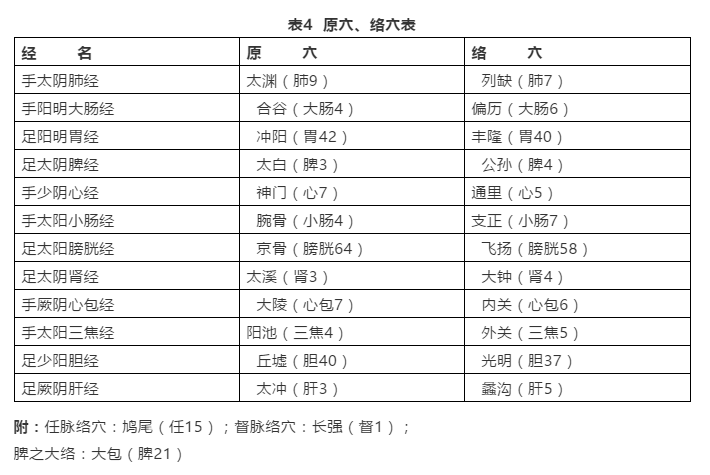 表4 原穴、络穴表

| 经 名 | 原 穴 | 络 穴 |
|---|---|---|
| 手太阴肺经 | 太渊（肺9） | 列缺（肺7） |
| 手阳明大肠经 | 合谷（大肠4） | 偏历（大肠6） |
| 足阳明胃经 | 冲阳（胃42） | 丰隆（胃40） |
| 足太阴脾经 | 太白（脾3） | 公孙（脾4） |
| 手少阴心经 | 神门（心7） | 通里（心5） |
| 手太阳小肠经 | 腕骨（小肠4） | 支正（小肠7） |
| 足太阳膀胱经 | 京骨（膀胱64） | 飞扬（膀胱58） |
| 足太阴肾经 | 太溪（肾3） | 大钟（肾4） |
| 手厥阴心包经 | 大陵（心包7） | 内关（心包6） |
| 手太阳三焦经 | 阳池（三焦4） | 外关（三焦5） |
| 足少阳胆经 | 丘墟（胆40） | 光明（胆37） |
| 足厥阴肝经 | 太冲（肝3） | 蠡沟（肝5） |

附：任脉络穴：鸠尾（任15）；督脉络穴：长强（督1）；

脾之大络：大包（脾21）